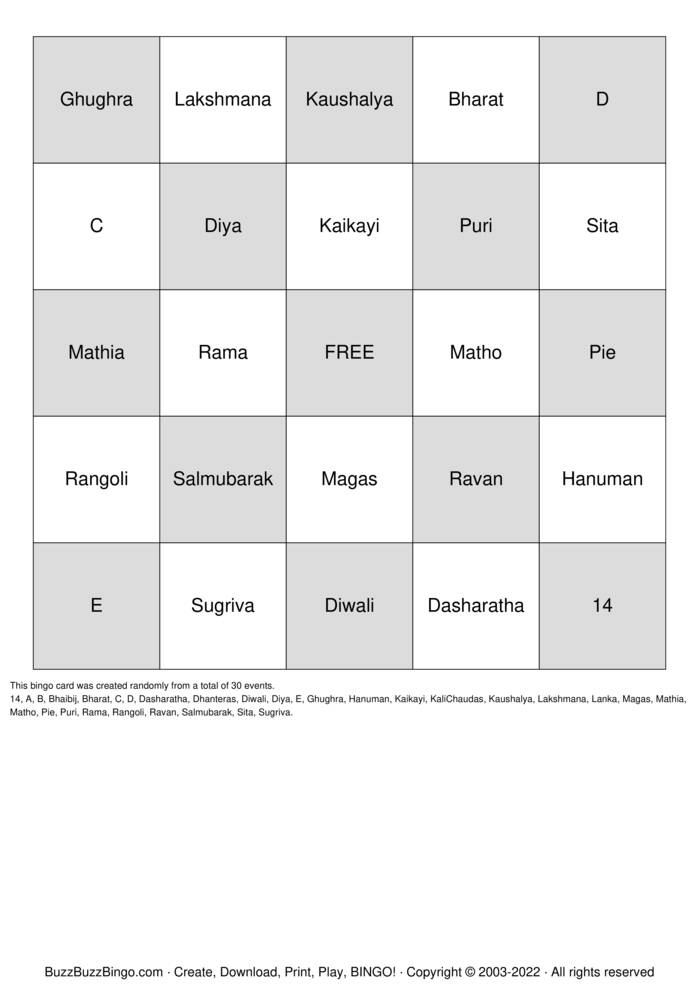 | Ghughra | Lakshmana | Kaushalya | Bharat | D |
|---|---|---|---|---|
| C | Diya | Kaikayi | Puri | Sita |
| Mathia | Rama | FREE | Matho | Pie |
| Rangoli | Salmubarak | Magas | Ravan | Hanuman |
| E | Sugriva | Diwali | Dasharatha | 14 |

This bingo card was created randomly from a total of 30 events.
14, A, B, Bhaibij, Bharat, C, D, Dasharatha, Dhanteras, Diwali, Diya, E, Ghughra, Hanuman, Kaikayi, KaliChaudas, Kaushalya, Lakshmana, Lanka, Magas, Mathia, Matho, Pie, Puri, Rama, Rangoli, Ravan, Salmubarak, Sita, Sugriva.

BuzzBuzzBingo.com · Create, Download, Print, Play, BINGO! · Copyright © 2003-2022 · All rights reserved